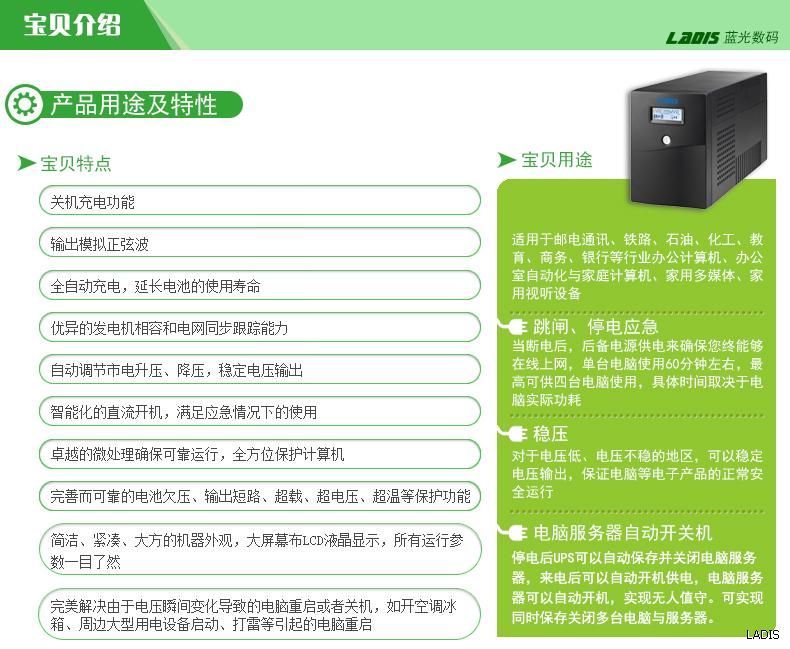 宝贝介绍

LADIS 蓝光数码

产品用途及特性

宝贝特点

关机充电功能

输出模拟正弦波

全自动充电，延长电池的使用寿命

优异的发电机相容和电网同步跟踪能力

自动调节市电升压、降压，稳定电压输出

智能化的直流开机，满足应急情况下的使用

卓越的微处理确保可靠运行，全方位保护计算机

完善而可靠的电池欠压、输出短路、超载、超电压、超温等保护功能

简洁、紧凑、大方的机器外观，大屏幕布LCD液晶显示，所有运行参数一目了然

完美解决由于电压瞬间变化导致的电脑重启或者关机，如开空调冰箱、周边大型用电设备启动、打雷等引起的电脑重启

宝贝用途

适用于邮电通讯、铁路、石油、化工、教育、商务、银行等行业办公计算机、办公室自动化与家庭计算机、家用多媒体、家用视听设备

跳闸、停电应急

当断电后，后备电源供电来确保您终能够在线上网，单台电脑使用60分钟左右，最高可供四台电脑使用，具体时间取决于电脑实际功耗

稳压

对于电压低、电压不稳的地区，可以稳定电压输出，保证电脑等电子产品的正常安全运行

电脑服务器自动开关机

停电后UPS可以自动保存并关闭电脑服务器，来电后可以自动开机供电，电脑服务器可以自动开机，实现无人值守。可实现同时保存关闭多台电脑与服务器。

LADIS